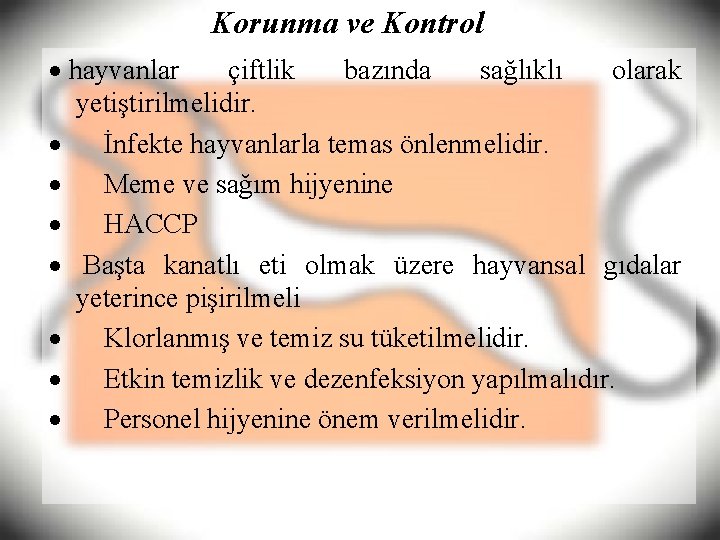 Korunma ve Kontrol

• hayvanlar çiftlik bazında sağlıklı olarak yetiştirilmelidir.
• İnfekte hayvanlarla temas önlenmelidir.
• Meme ve sağım hijyenine
• HACCP
• Başta kanatlı eti olmak üzere hayvansal gıdalar yeterince pişirilmeli
• Klorlanmış ve temiz su tüketilmelidir.
• Etkin temizlik ve dezenfeksiyon yapılmalıdır.
• Personel hijyenine önem verilmelidir.